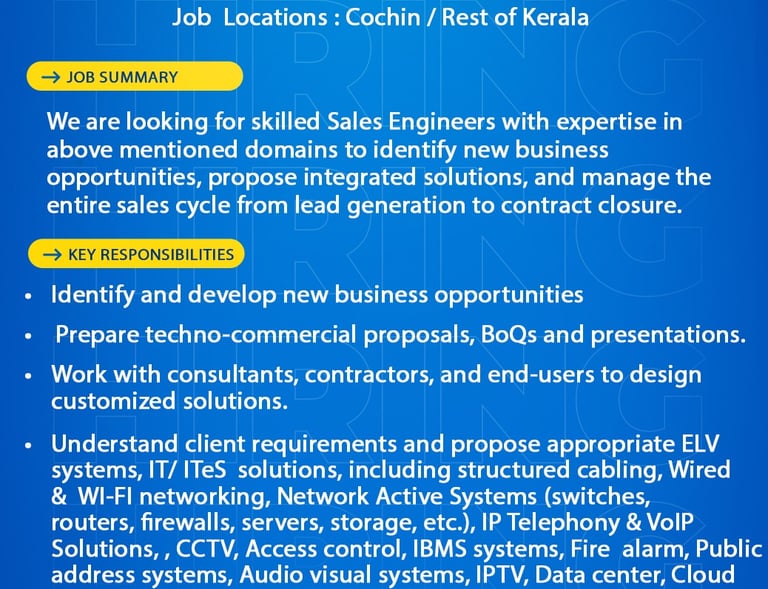 Job Locations : Cochin / Rest of Kerala

→ JOB SUMMARY

We are looking for skilled Sales Engineers with expertise in above mentioned domains to identify new business opportunities, propose integrated solutions, and manage the entire sales cycle from lead generation to contract closure.

→ KEY RESPONSIBILITIES

• Identify and develop new business opportunities
• Prepare techno-commercial proposals, BoQs and presentations.
• Work with consultants, contractors, and end-users to design customized solutions.
• Understand client requirements and propose appropriate ELV systems, IT/ ITeS solutions, including structured cabling, Wired & WI-FI networking, Network Active Systems (switches, routers, firewalls, servers, storage, etc.), IP Telephony & VoIP Solutions, , CCTV, Access control, IBMS systems, Fire alarm, Public address systems, Audio visual systems, IPTV, Data center, Cloud

HIRING